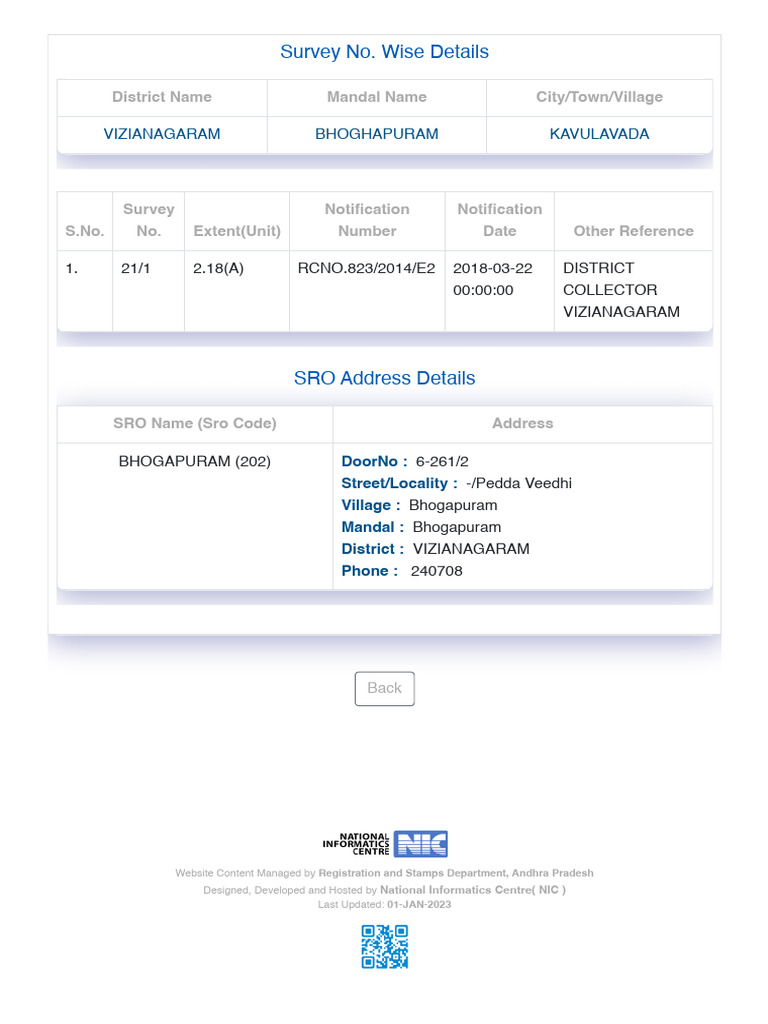 Survey No. Wise Details

| District Name | Mandal Name | City/Town/Village |
|---|---|---|
| VIZIANAGARAM | BHOGHAPURAM | KAVULAVADA |

| S.No. | Survey No. | Extent(Unit) | Notification Number | Notification Date | Other Reference |
|---|---|---|---|---|---|
| 1. | 21/1 | 2.18(A) | RCNO.823/2014/E2 | 2018-03-22 00:00:00 | DISTRICT COLLECTOR VIZIANAGARAM |

SRO Address Details

| SRO Name (Sro Code) | Address |
|---|---|
| BHOGAPURAM (202) | DoorNo : 6-261/2 Street/Locality : -/Pedda Veedhi Village : Bhogapuram Mandal : Bhogapuram District : VIZIANAGARAM Phone : 240708 |

Back

NATIONAL INFORMATICS CENTRE NIC

Website Content Managed by Registration and Stamps Department, Andhra Pradesh
Designed, Developed and Hosted by National Informatics Centre( NIC )
Last Updated: 01-JAN-2023